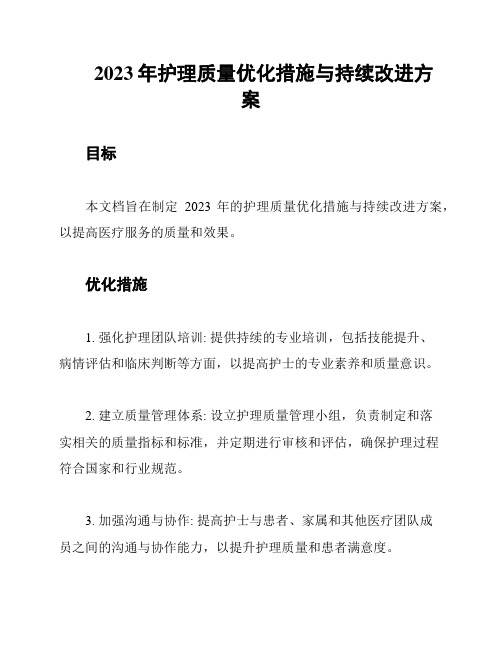 2023 年护理质量优化措施与持续改进方案

目标

本文档旨在制定 2023 年的护理质量优化措施与持续改进方案，以提高医疗服务的质量和效果。

优化措施

1. 强化护理团队培训: 提供持续的专业培训，包括技能提升、病情评估和临床判断等方面，以提高护士的专业素养和质量意识。

2. 建立质量管理体系: 设立护理质量管理小组，负责制定和落实相关的质量指标和标准，并定期进行审核和评估，确保护理过程符合国家和行业规范。

3. 加强沟通与协作: 提高护士与患者、家属和其他医疗团队成员之间的沟通与协作能力，以提升护理质量和患者满意度。